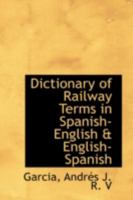 Dictionary of Railway Terms in Spanish-English & English-Spanish

Garcia, Andrés J. R. V